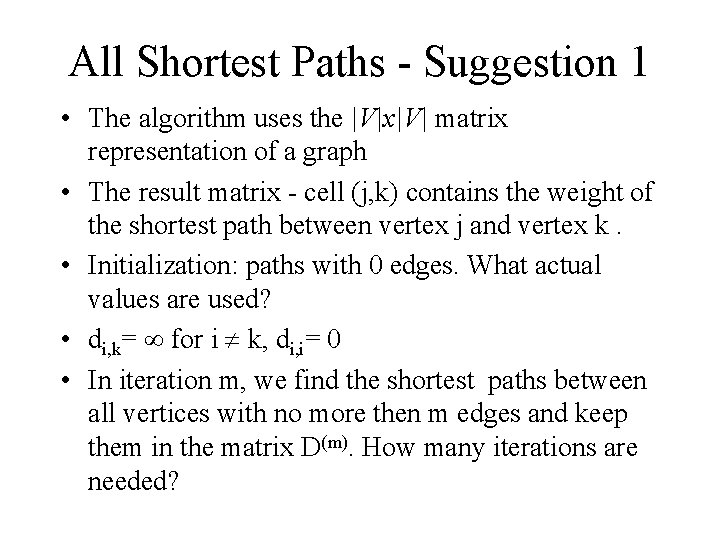 All Shortest Paths - Suggestion 1

• The algorithm uses the $|V|x|V|$ matrix representation of a graph

• The result matrix - cell (j,k) contains the weight of the shortest path between vertex j and vertex k .

• Initialization: paths with 0 edges. What actual values are used?

• $d_{i,k}= \infty$ for $i \neq k$, $d_{i,i}= 0$

• In iteration m, we find the shortest paths between all vertices with no more then m edges and keep them in the matrix $D^{(m)}$. How many iterations are needed?